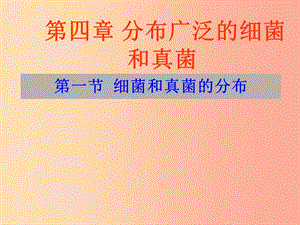 第四章 分布广泛的细菌和真菌

第一节 细菌和真菌的分布